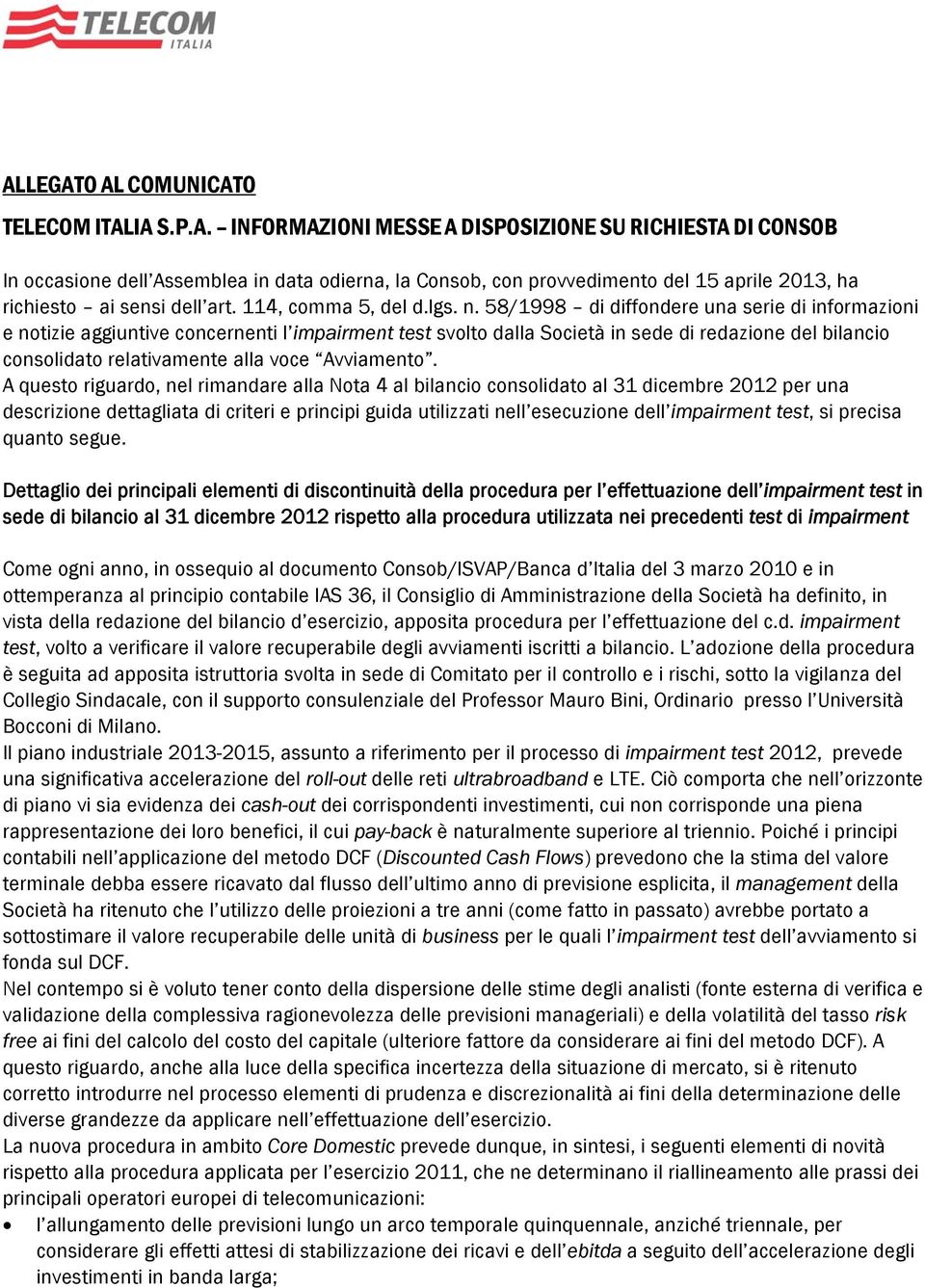 TELECOM ITALIA

ALLEGATO AL COMUNICATO

TELECOM ITALIA S.P.A. – INFORMAZIONI MESSE A DISPOSIZIONE SU RICHIESTA DI CONSOB

In occasione dell'Assemblea in data odierna, la Consob, con provvedimento del 15 aprile 2013, ha richiesto – ai sensi dell'art. 114, comma 5, del d.lgs. n. 58/1998 – di diffondere una serie di informazioni e notizie aggiuntive concernenti l'impairment test svolto dalla Società in sede di redazione del bilancio consolidato relativamente alla voce "Avviamento".
A questo riguardo, nel rimandare alla Nota 4 al bilancio consolidato al 31 dicembre 2012 per una descrizione dettagliata di criteri e principi guida utilizzati nell'esecuzione dell'impairment test, si precisa quanto segue.

Dettaglio dei principali elementi di discontinuità della procedura per l'effettuazione dell'impairment test in sede di bilancio al 31 dicembre 2012 rispetto alla procedura utilizzata nei precedenti test di impairment

Come ogni anno, in ossequio al documento Consob/ISVAP/Banca d'Italia del 3 marzo 2010 e in ottemperanza al principio contabile IAS 36, il Consiglio di Amministrazione della Società ha definito, in vista della redazione del bilancio d'esercizio, apposita procedura per l'effettuazione del c.d. impairment test, volto a verificare il valore recuperabile degli avviamenti iscritti a bilancio. L'adozione della procedura è seguita ad apposita istruttoria svolta in sede di Comitato per il controllo e i rischi, sotto la vigilanza del Collegio Sindacale, con il supporto consulenziale del Professor Mauro Bini, Ordinario presso l'Università Bocconi di Milano.
Il piano industriale 2013-2015, assunto a riferimento per il processo di impairment test 2012, prevede una significativa accelerazione del roll-out delle reti ultrabroadband e LTE. Ciò comporta che nell'orizzonte di piano vi sia evidenza dei cash-out dei corrispondenti investimenti, cui non corrisponde una piena rappresentazione dei loro benefici, il cui pay-back è naturalmente superiore al triennio. Poiché i principi contabili nell'applicazione del metodo DCF (Discounted Cash Flows) prevedono che la stima del valore terminale debba essere ricavato dal flusso dell'ultimo anno di previsione esplicita, il management della Società ha ritenuto che l'utilizzo delle proiezioni a tre anni (come fatto in passato) avrebbe portato a sottostimare il valore recuperabile delle unità di business per le quali l'impairment test dell'avviamento si fonda sul DCF.
Nel contempo si è voluto tener conto della dispersione delle stime degli analisti (fonte esterna di verifica e validazione della complessiva ragionevolezza delle previsioni manageriali) e della volatilità del tasso risk free ai fini del calcolo del costo del capitale (ulteriore fattore da considerare ai fini del metodo DCF). A questo riguardo, anche alla luce della specifica incertezza della situazione di mercato, si è ritenuto corretto introdurre nel processo elementi di prudenza e discrezionalità ai fini della determinazione delle diverse grandezze da applicare nell'effettuazione dell'esercizio.
La nuova procedura in ambito Core Domestic prevede dunque, in sintesi, i seguenti elementi di novità rispetto alla procedura applicata per l'esercizio 2011, che ne determinano il riallineamento alle prassi dei principali operatori europei di telecomunicazioni:
• l'allungamento delle previsioni lungo un arco temporale quinquennale, anziché triennale, per considerare gli effetti attesi di stabilizzazione dei ricavi e dell'ebitda a seguito dell'accelerazione degli investimenti in banda larga;